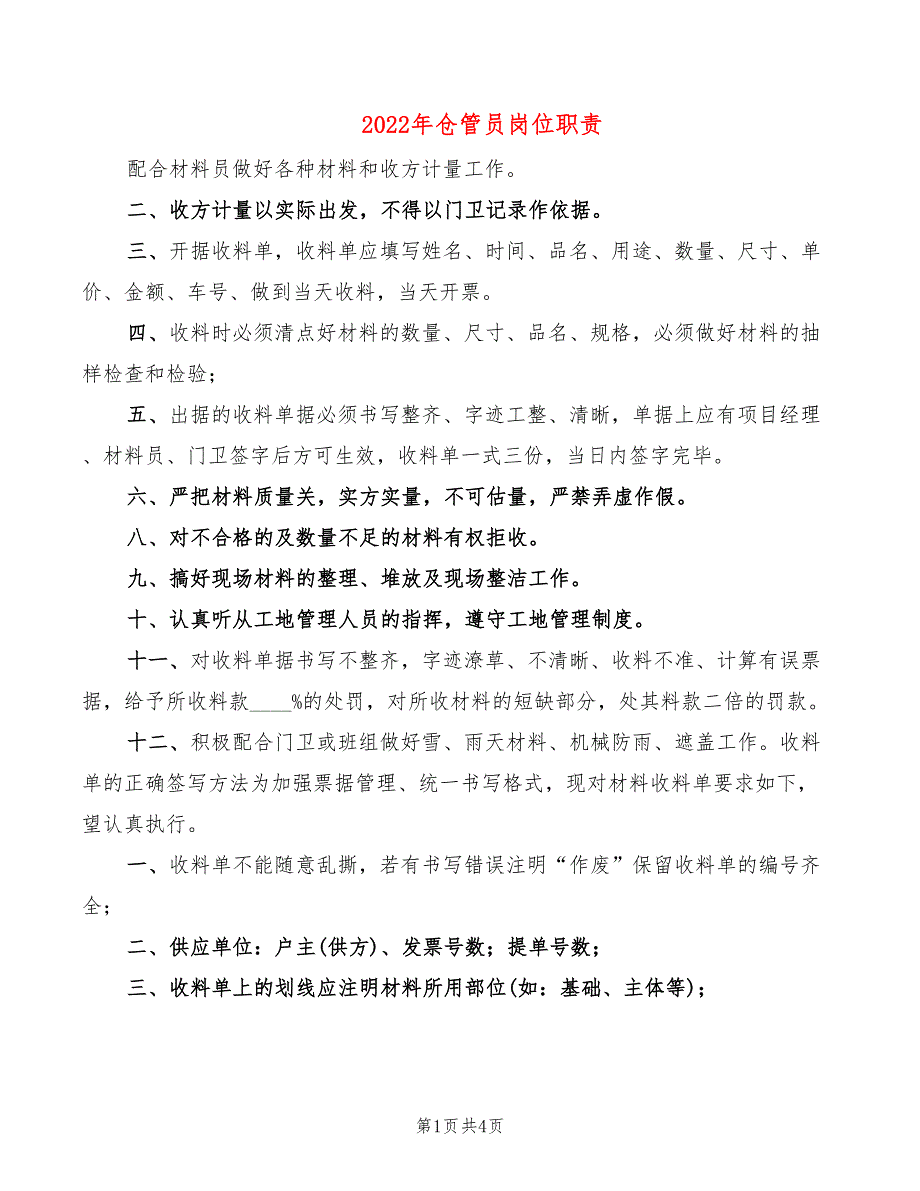 2022年仓管员岗位职责

配合材料员做好各种材料和收方计量工作。

二、收方计量以实际出发，不得以门卫记录作依据。

三、开据收料单，收料单应填写姓名、时间、品名、用途、数量、尺寸、单价、金额、车号、做到当天收料，当天开票。

四、收料时必须清点好材料的数量、尺寸、品名、规格，必须做好材料的抽样检查和检验；

五、出据的收料单据必须书写整齐、字迹工整、清晰，单据上应有项目经理、材料员、门卫签字后方可生效，收料单一式三份，当日内签字完毕。

六、严把材料质量关，实方实量，不可估量，严禁弄虚作假。

八、对不合格的及数量不足的材料有权拒收。

九、搞好现场材料的整理、堆放及现场整洁工作。

十、认真听从工地管理人员的指挥，遵守工地管理制度。

十一、对收料单据书写不整齐，字迹潦草、不清晰、收料不准、计算有误票据，给予所收料款____%的处罚，对所收材料的短缺部分，处其料款二倍的罚款。

十二、积极配合门卫或班组做好雪、雨天材料、机械防雨、遮盖工作。收料单的正确签写方法为加强票据管理、统一书写格式，现对材料收料单要求如下，望认真执行。

一、收料单不能随意乱撕，若有书写错误注明“作废”保留收料单的编号齐全；

二、供应单位：户主(供方)、发票号数；提单号数；

三、收料单上的划线应注明材料所用部位(如：基础、主体等)；

第1页 共4页